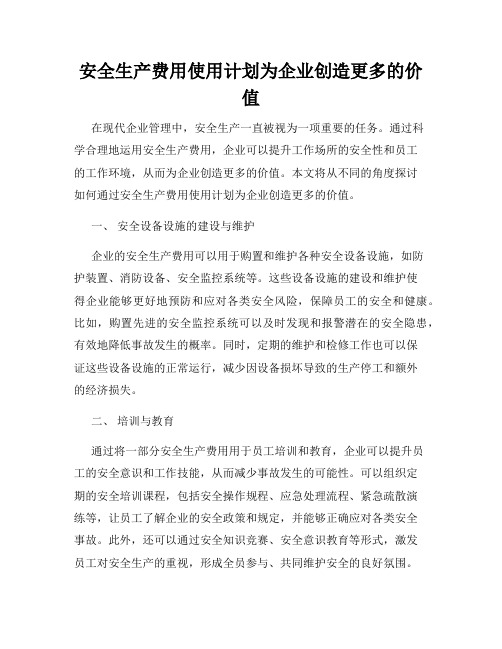 安全生产费用使用计划为企业创造更多的价值

在现代企业管理中，安全生产一直被视为一项重要的任务。通过科学合理地运用安全生产费用，企业可以提升工作场所的安全性和员工的工作环境，从而为企业创造更多的价值。本文将从不同的角度探讨如何通过安全生产费用使用计划为企业创造更多的价值。

一、 安全设备设施的建设与维护

企业的安全生产费用可以用于购置和维护各种安全设备设施，如防护装置、消防设备、安全监控系统等。这些设备设施的建设和维护使得企业能够更好地预防和应对各类安全风险，保障员工的安全和健康。比如，购置先进的安全监控系统可以及时发现和报警潜在的安全隐患，有效地降低事故发生的概率。同时，定期的维护和检修工作也可以保证这些设备设施的正常运行，减少因设备损坏导致的生产停工和额外的经济损失。

二、 培训与教育

通过将一部分安全生产费用用于员工培训和教育，企业可以提升员工的安全意识和工作技能，从而减少事故发生的可能性。可以组织定期的安全培训课程，包括安全操作规程、应急处理流程、紧急疏散演练等，让员工了解企业的安全政策和规定，并能够正确应对各类安全事故。此外，还可以通过安全知识竞赛、安全意识教育等形式，激发员工对安全生产的重视，形成全员参与、共同维护安全的良好氛围。